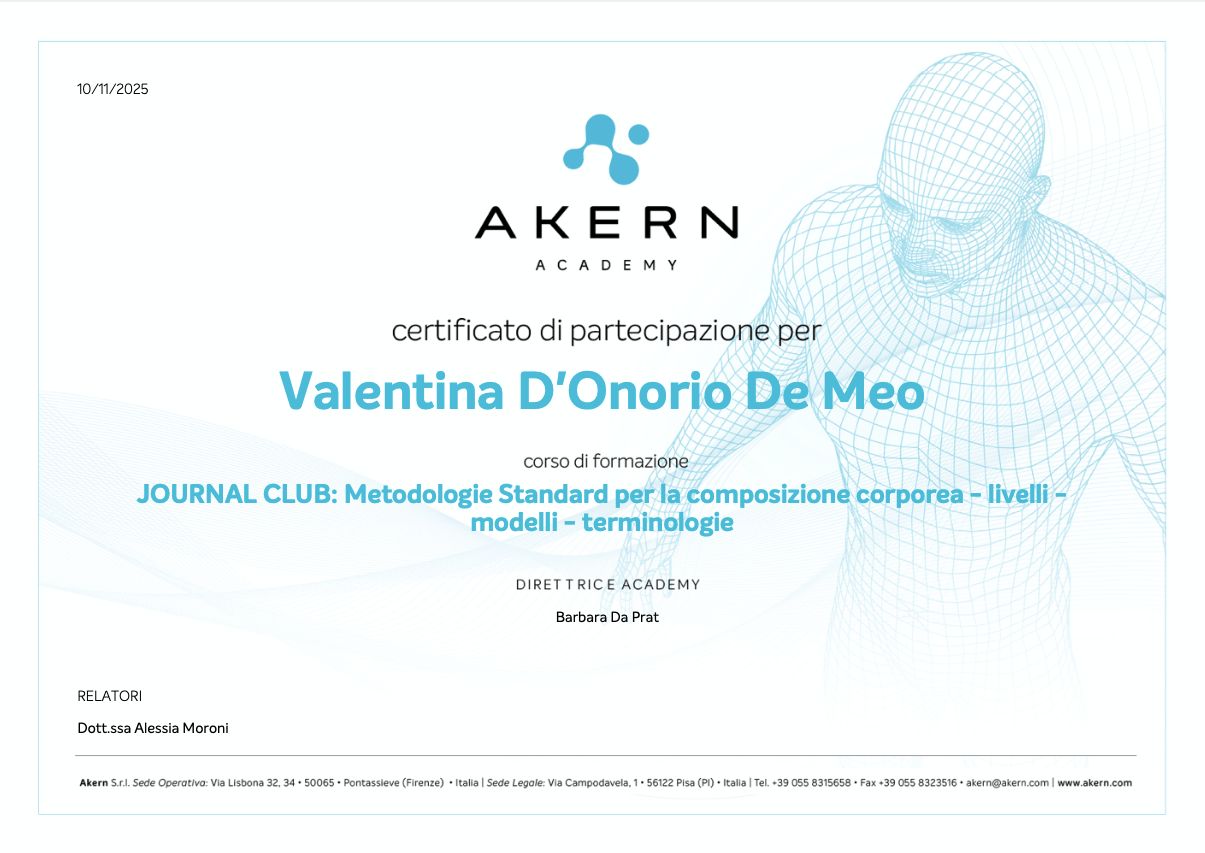 10/11/2025

AKERN
ACADEMY

certificato di partecipazione per

Valentina D'Onorio De Meo

corso di formazione

JOURNAL CLUB: Metodologie Standard per la composizione corporea - livelli - modelli - terminologie

DIRETTRICE ACADEMY

Barbara Da Prat

RELATORI

Dott.ssa Alessia Moroni

Akern S.r.l. Sede Operativa: Via Lisbona 32, 34 • 50065 • Pontassieve (Firenze) • Italia | Sede Legale: Via Campodavela, 1 • 56122 Pisa (PI) • Italia | Tel. +39 055 8315658 • Fax +39 055 8323516 • akern@akern.com | www.akern.com